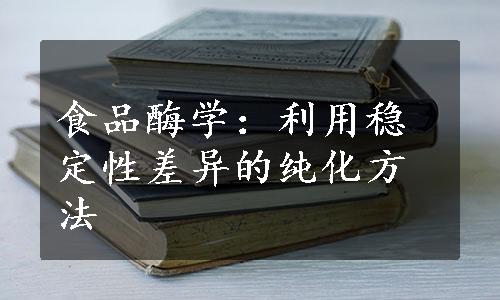 食品酶学：利用稳定性差异的纯化方法